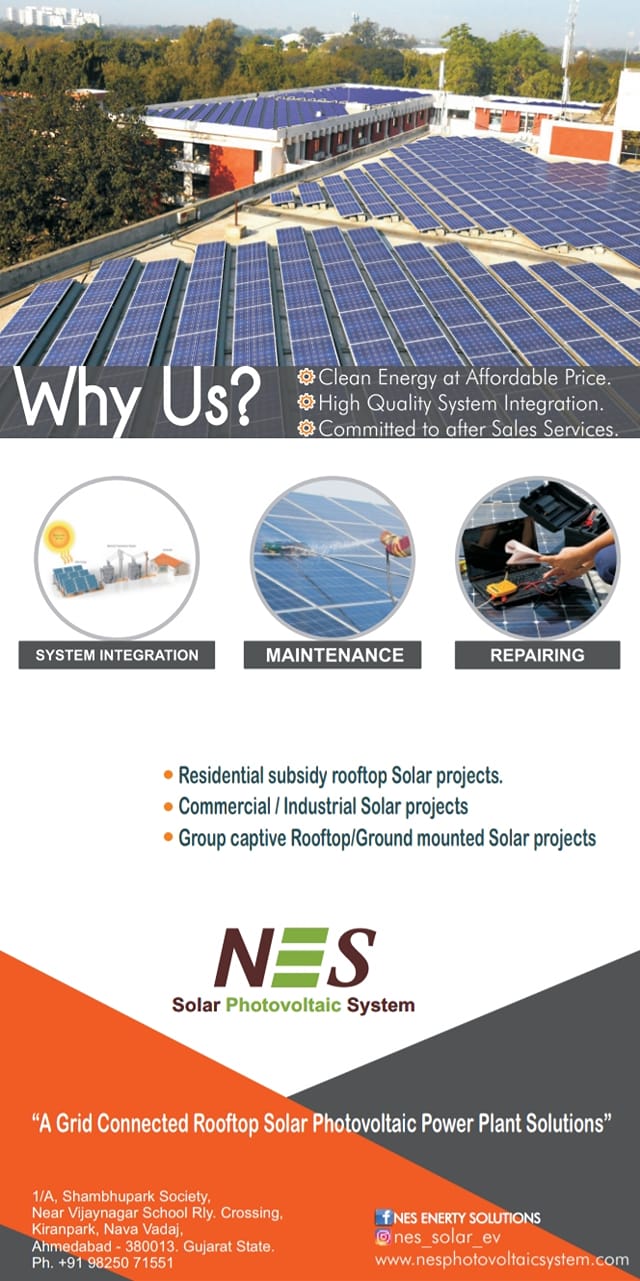 Why Us?

Clean Energy at Affordable Price.
High Quality System Integration.
Committed to after Sales Services.

SYSTEM INTEGRATION

MAINTENANCE

REPAIRING

• Residential subsidy rooftop Solar projects.
• Commercial / Industrial Solar projects
• Group captive Rooftop/Ground mounted Solar projects

NES
Solar Photovoltaic System

"A Grid Connected Rooftop Solar Photovoltaic Power Plant Solutions"

1/A, Shambhupark Society,
Near Vijaynagar School Rly. Crossing,
Kiranpark, Nava Vadaj,
Ahmedabad - 380013. Gujarat State.
Ph. +91 98250 71551

NES ENERTY SOLUTIONS
nes_solar_ev
www.nesphotovoltaicsystem.com